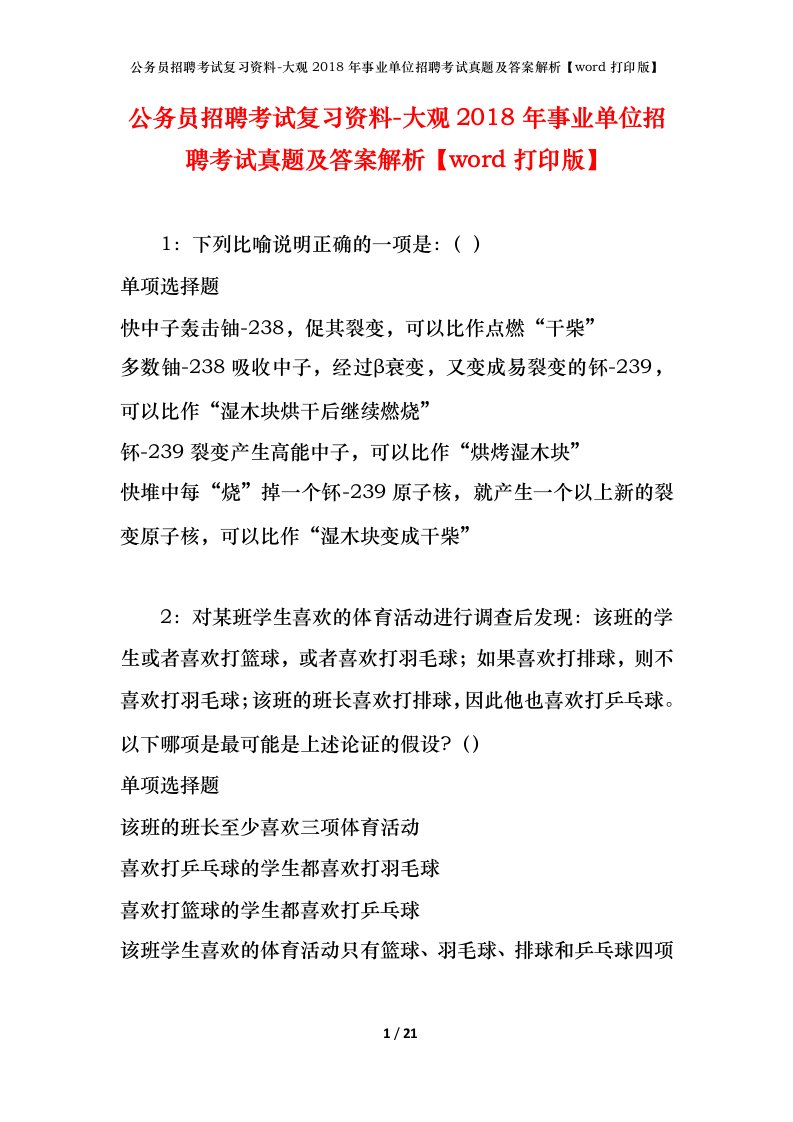 公务员招聘考试复习资料-大观 2018 年事业单位招聘考试真题及答案解析【word 打印版】

公务员招聘考试复习资料-大观 2018 年事业单位招聘考试真题及答案解析【word 打印版】

1：下列比喻说明正确的一项是：( )

单项选择题

快中子轰击铀-238，促其裂变，可以比作点燃“干柴”

多数铀-238 吸收中子，经过β衰变，又变成易裂变的钚-239，可以比作“湿木块烘干后继续燃烧”

钚-239 裂变产生高能中子，可以比作“烘烤湿木块”

快堆中每“烧”掉一个钚-239 原子核，就产生一个以上新的裂变原子核，可以比作“湿木块变成干柴”

2：对某班学生喜欢的体育活动进行调查后发现：该班的学生或者喜欢打篮球，或者喜欢打羽毛球；如果喜欢打排球，则不喜欢打羽毛球；该班的班长喜欢打排球，因此他也喜欢打乒乓球。以下哪项是最可能是上述论证的假设？()

单项选择题

该班的班长至少喜欢三项体育活动

喜欢打乒乓球的学生都喜欢打羽毛球

喜欢打篮球的学生都喜欢打乒乓球

该班学生喜欢的体育活动只有篮球、羽毛球、排球和乒乓球四项

1 / 21